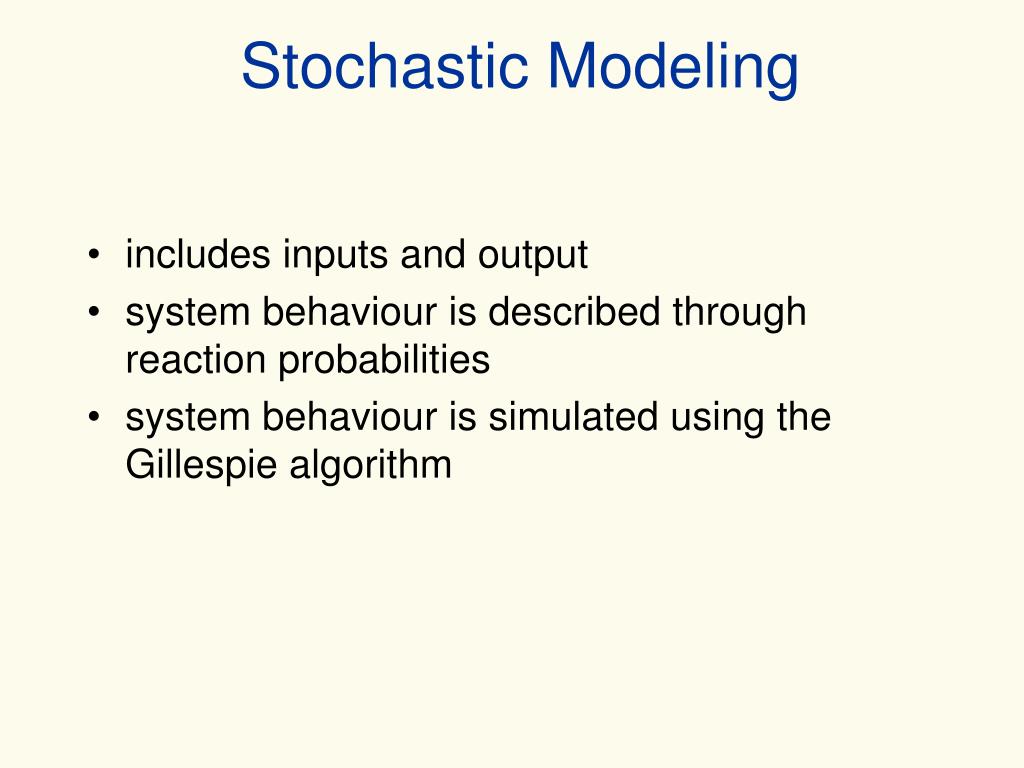 Stochastic Modeling

• includes inputs and output
• system behaviour is described through reaction probabilities
• system behaviour is simulated using the Gillespie algorithm